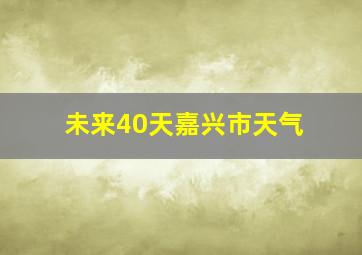 未来40天嘉兴市天气